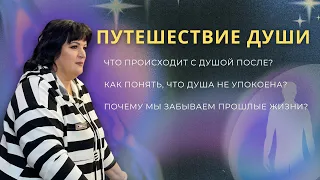 ПУТЕШЕСТВИЕ ДУШИ

ЧТО ПРОИСХОДИТ С ДУШОЙ ПОСЛЕ?

КАК ПОНЯТЬ, ЧТО ДУША НЕ УПОКОЕНА?

ПОЧЕМУ МЫ ЗАБЫВАЕМ ПРОШЛЫЕ ЖИЗНИ?